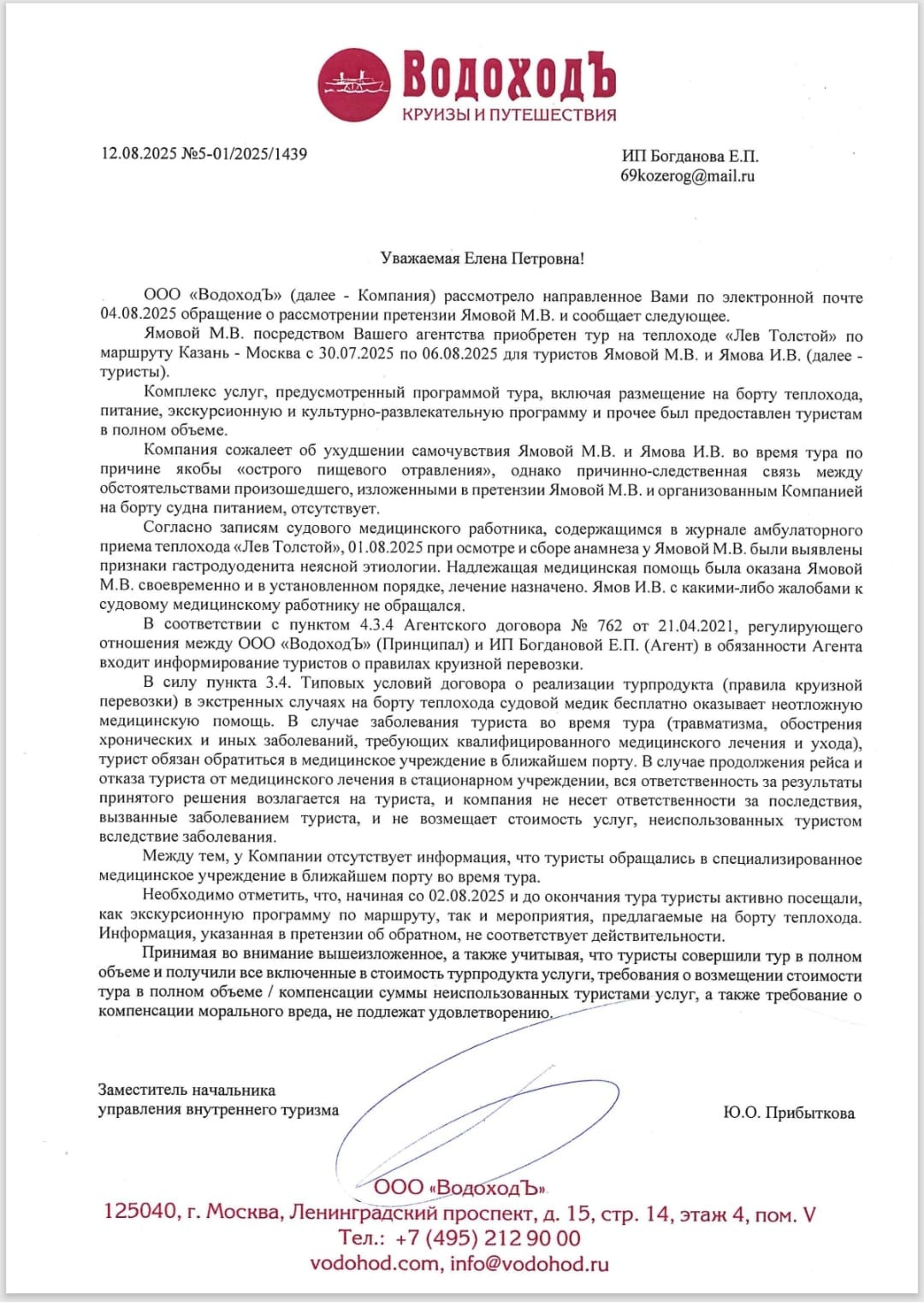 ВодоходЪ
КРУИЗЫ И ПУТЕШЕСТВИЯ

12.08.2025 №5-01/2025/1439

ИП Богданова Е.П.
69kozerog@mail.ru

Уважаемая Елена Петровна!

ООО «ВодоходЪ» (далее - Компания) рассмотрело направленное Вами по электронной почте 04.08.2025 обращение о рассмотрении претензии Ямовой М.В. и сообщает следующее.

Ямовой М.В. посредством Вашего агентства приобретен тур на теплоходе «Лев Толстой» по маршруту Казань - Москва с 30.07.2025 по 06.08.2025 для туристов Ямовой М.В. и Ямова И.В. (далее - туристы).

Комплекс услуг, предусмотренный программой тура, включая размещение на борту теплохода, питание, экскурсионную и культурно-развлекательную программу и прочее был предоставлен туристам в полном объеме.

Компания сожалеет об ухудшении самочувствия Ямовой М.В. и Ямова И.В. во время тура по причине якобы «острого пищевого отравления», однако причинно-следственная связь между обстоятельствами произошедшего, изложенными в претензии Ямовой М.В. и организованным Компанией на борту судна питанием, отсутствует.

Согласно записям судового медицинского работника, содержащимся в журнале амбулаторного приема теплохода «Лев Толстой», 01.08.2025 при осмотре и сборе анамнеза у Ямовой М.В. были выявлены признаки гастродуоденита неясной этиологии. Надлежащая медицинская помощь была оказана Ямовой М.В. своевременно и в установленном порядке, лечение назначено. Ямов И.В. с какими-либо жалобами к судовому медицинскому работнику не обращался.

В соответствии с пунктом 4.3.4 Агентского договора № 762 от 21.04.2021, регулирующего отношения между ООО «ВодоходЪ» (Принципал) и ИП Богдановой Е.П. (Агент) в обязанности Агента входит информирование туристов о правилах круизной перевозки.

В силу пункта 3.4. Типовых условий договора о реализации турпродукта (правила круизной перевозки) в экстренных случаях на борту теплохода судовой медик бесплатно оказывает неотложную медицинскую помощь. В случае заболевания туриста во время тура (травматизма, обострения хронических и иных заболеваний, требующих квалифицированного медицинского лечения и ухода), турист обязан обратиться в медицинское учреждение в ближайшем порту. В случае продолжения рейса и отказа туриста от медицинского лечения в стационарном учреждении, вся ответственность за результаты принятого решения возлагается на туриста, и компания не несет ответственности за последствия, вызванные заболеванием туриста, и не возмещает стоимость услуг, неиспользованных туристом вследствие заболевания.

Между тем, у Компании отсутствует информация, что туристы обращались в специализированное медицинское учреждение в ближайшем порту во время тура.

Необходимо отметить, что, начиная со 02.08.2025 и до окончания тура туристы активно посещали, как экскурсионную программу по маршруту, так и мероприятия, предлагаемые на борту теплохода. Информация, указанная в претензии об обратном, не соответствует действительности.

Принимая во внимание вышеизложенное, а также учитывая, что туристы совершили тур в полном объеме и получили все включенные в стоимость турпродукта услуги, требования о возмещении стоимости тура в полном объеме / компенсации суммы неиспользованных туристами услуг, а также требование о компенсации морального вреда, не подлежат удовлетворению.

Заместитель начальника
управления внутреннего туризма

Ю.О. Прибыткова

ООО «ВодоходЪ»
125040, г. Москва, Ленинградский проспект, д. 15, стр. 14, этаж 4, пом. V
Тел.: +7 (495) 212 90 00
vodohod.com, info@vodohod.ru